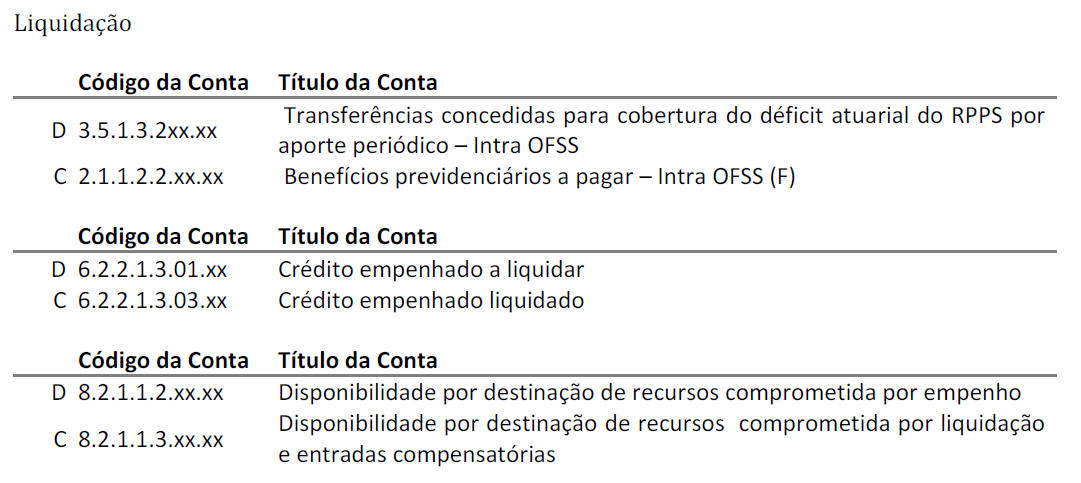 Liquidação

| | Código da Conta | Título da Conta |
|---|---|---|
| D | 3.5.1.3.2xx.xx | Transferências concedidas para cobertura do déficit atuarial do RPPS por aporte periódico – Intra OFSS |
| C | 2.1.1.2.2.xx.xx | Benefícios previdenciários a pagar – Intra OFSS (F) |

| | Código da Conta | Título da Conta |
|---|---|---|
| D | 6.2.2.1.3.01.xx | Crédito empenhado a liquidar |
| C | 6.2.2.1.3.03.xx | Crédito empenhado liquidado |

| | Código da Conta | Título da Conta |
|---|---|---|
| D | 8.2.1.1.2.xx.xx | Disponibilidade por destinação de recursos comprometida por empenho |
| C | 8.2.1.1.3.xx.xx | Disponibilidade por destinação de recursos comprometida por liquidação e entradas compensatórias |